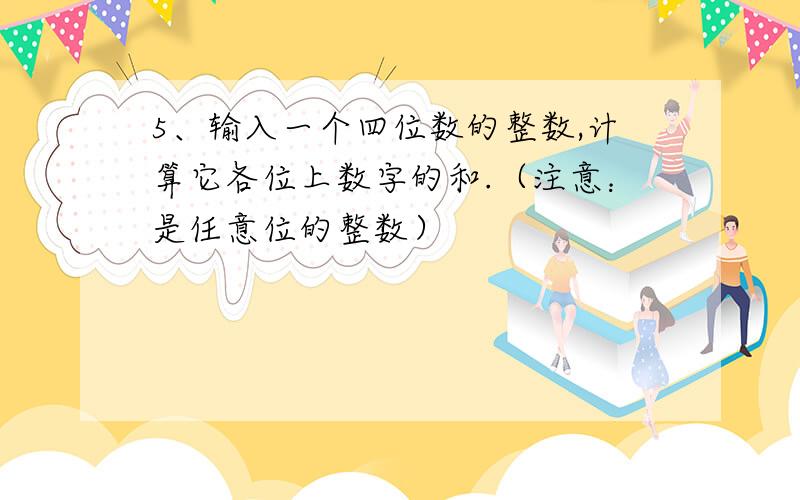 5、输入一个四位数的整数,计算它各位上数字的和.（注意：是任意位的整数）